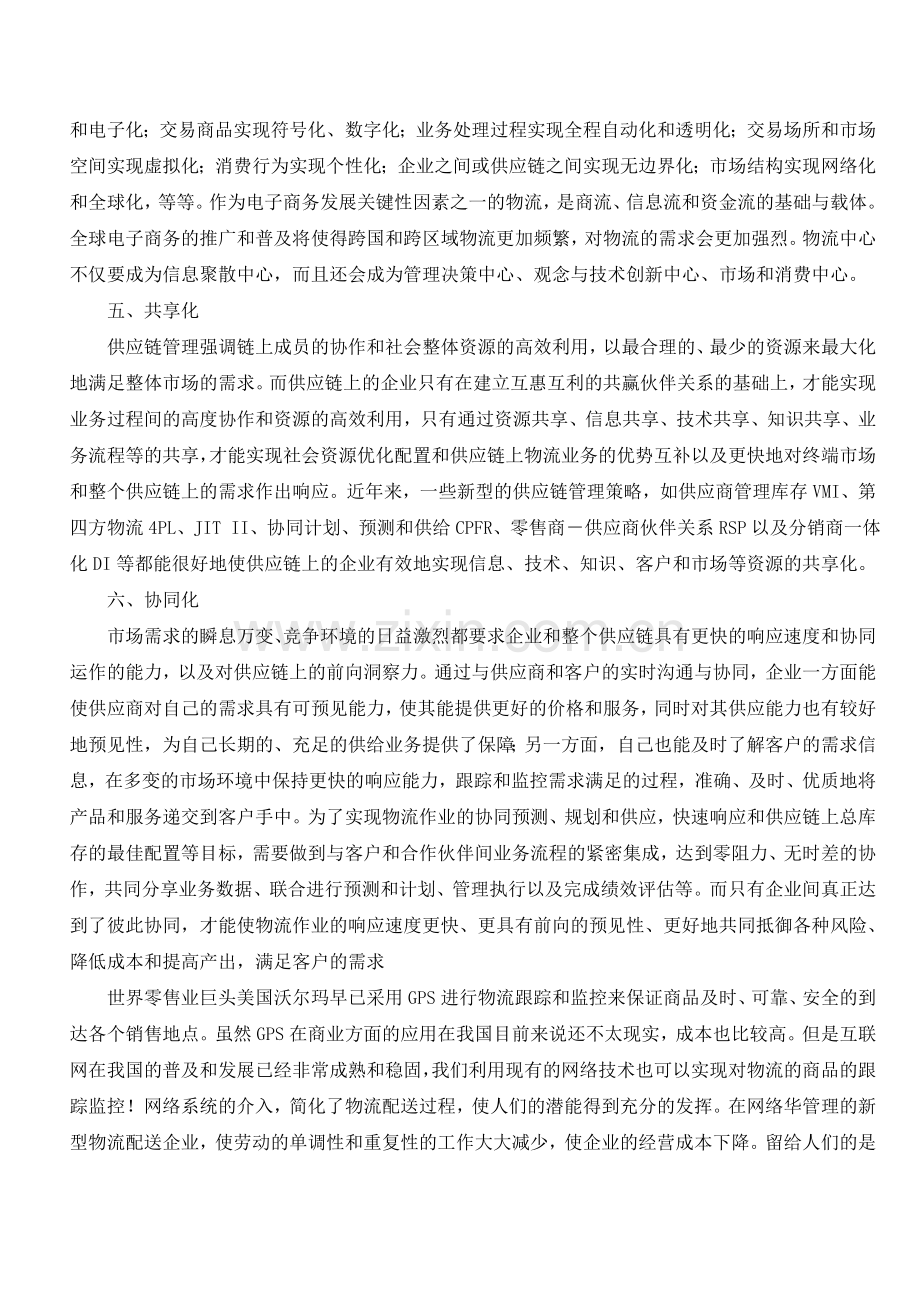 和电子化；交易商品实现符号化、数字化；业务处理过程实现全程自动化和透明化；交易场所和市场空间实现虚拟化；消费行为实现个性化；企业之间或供应链之间实现无边界化；市场结构实现网络化和全球化，等等。作为电子商务发展关键性因素之一的物流，是商流、信息流和资金流的基础与载体。全球电子商务的推广和普及将使得跨国和跨区域物流更加频繁，对物流的需求会更加强烈。物流中心不仅要成为信息聚散中心，而且还会成为管理决策中心、观念与技术创新中心、市场和消费中心。

五、共享化

供应链管理强调链上成员的协作和社会整体资源的高效利用，以最合理的、最少的资源来最大化地满足整体市场的需求。而供应链上的企业只有在建立互惠互利的共赢伙伴关系的基础上，才能实现业务过程间的高度协作和资源的高效利用，只有通过资源共享、信息共享、技术共享、知识共享、业务流程等的共享，才能实现社会资源优化配置和供应链上物流业务的优势互补以及更快地对终端市场和整个供应链上的需求作出响应。近年来，一些新型的供应链管理策略，如供应商管理库存VMI、第四方物流4PL、JIT II、协同计划、预测和供给CPFR、零售商－供应商伙伴关系RSP以及分销商一体化DI等都能很好地使供应链上的企业有效地实现信息、技术、知识、客户和市场等资源的共享化。

六、协同化

市场需求的瞬息万变、竞争环境的日益激烈都要求企业和整个供应链具有更快的响应速度和协同运作的能力，以及对供应链上的前向洞察力。通过与供应商和客户的实时沟通与协同，企业一方面能使供应商对自己的需求具有可预见能力，使其能提供更好的价格和服务，同时对其供应能力也有较好地预见性，为自己长期的、充足的供给业务提供了保障 另一方面，自己也能及时了解客户的需求信息，在多变的市场环境中保持更快的响应能力，跟踪和监控需求满足的过程，准确、及时、优质地将产品和服务递交到客户手中。为了实现物流作业的协同预测、规划和供应，快速响应和供应链上总库存的最佳配置等目标，需要做到与客户和合作伙伴间业务流程的紧密集成，达到零阻力、无时差的协作，共同分享业务数据、联合进行预测和计划、管理执行以及完成绩效评估等。而只有企业间真正达到了彼此协同，才能使物流作业的响应速度更快、更具有前向的预见性、更好地共同抵御各种风险、降低成本和提高产出，满足客户的需求

世界零售业巨头美国沃尔玛早已采用GPS进行物流跟踪和监控来保证商品及时、可靠、安全的到达各个销售地点。虽然GPS在商业方面的应用在我国目前来说还不太现实，成本也比较高。但是互联网在我国的普及和发展已经非常成熟和稳固，我们利用现有的网络技术也可以实现对物流的商品的跟踪监控！网络系统的介入，简化了物流配送过程，使人们的潜能得到充分的发挥。在网络华管理的新型物流配送企业，使劳动的单调性和重复性的工作大大减少，使企业的经营成本下降。留给人们的是

www.zixin.com.cn